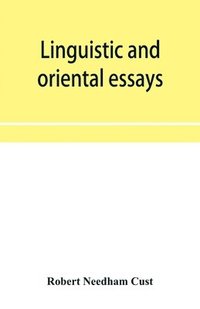 Linguistic and oriental essays

Robert Needham Cust